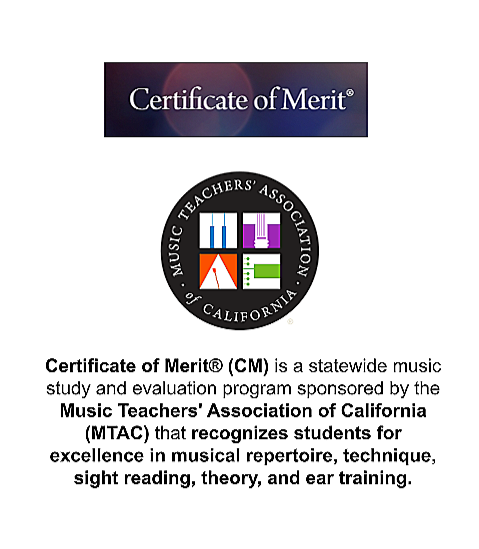 Certificate of Merit®

MUSIC TEACHERS' ASSOCIATION of CALIFORNIA ®

Certificate of Merit® (CM) is a statewide music study and evaluation program sponsored by the Music Teachers' Association of California (MTAC) that recognizes students for excellence in musical repertoire, technique, sight reading, theory, and ear training.